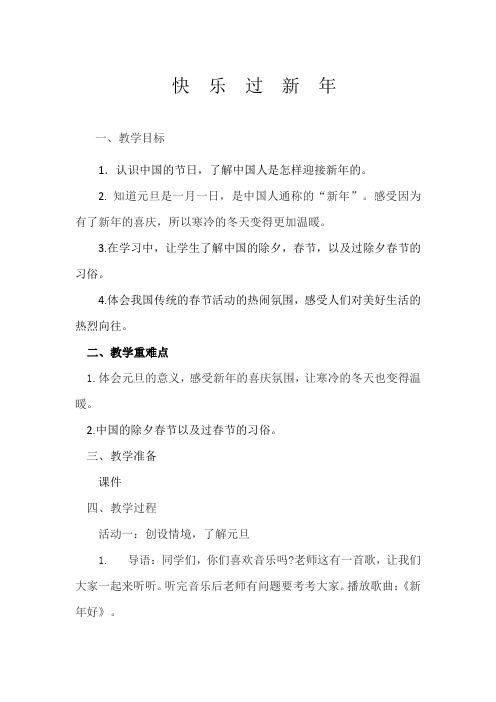 快 乐 过 新 年

一、教学目标

1. 认识中国的节日，了解中国人是怎样迎接新年的。

2. 知道元旦是一月一日，是中国人通称的“新年”。感受因为有了新年的喜庆，所以寒冷的冬天变得更加温暖。

3.在学习中，让学生了解中国的除夕，春节，以及过除夕春节的习俗。

4.体会我国传统的春节活动的热闹氛围，感受人们对美好生活的热烈向往。

二、教学重难点

1. 体会元旦的意义，感受新年的喜庆氛围，让寒冷的冬天也变得温暖。

2.中国的除夕春节以及过春节的习俗。

三、教学准备

课件

四、教学过程

活动一：创设情境，了解元旦

1. 导语：同学们，你们喜欢音乐吗?老师这有一首歌，让我们大家一起来听听。听完音乐后老师有问题要考考大家。播放歌曲：《新年好》。